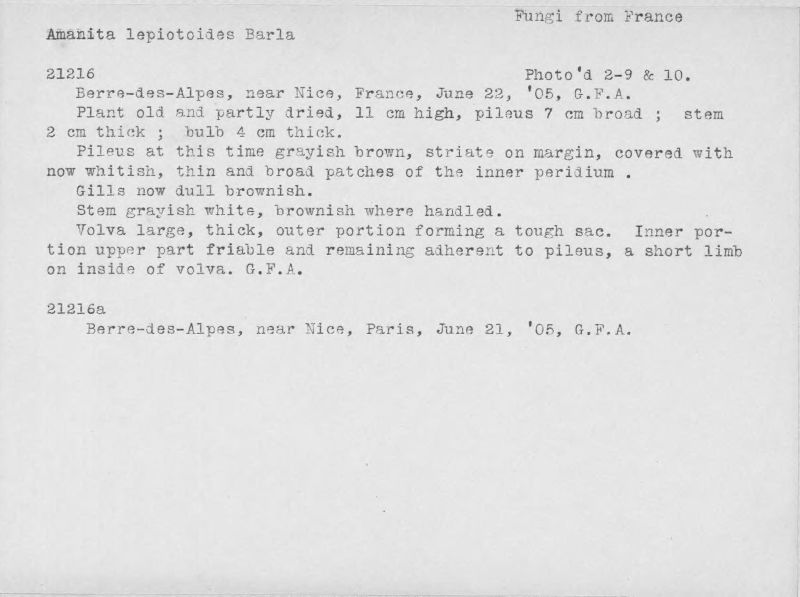 Fungi from France

Amanita lepiotoides Barla

21216 Photo'd 2-9 & 10.

Berre-des-Alpes, near Nice, France, June 22, '05, G.F.A.

Plant old and partly dried, 11 cm high, pileus 7 cm broad ; stem 2 cm thick ; bulb 4 cm thick.

Pileus at this time grayish brown, striate on margin, covered with now whitish, thin and broad patches of the inner peridium .

Gills now dull brownish.

Stem grayish white, brownish where handled.

Volva large, thick, outer portion forming a tough sac. Inner portion upper part friable and remaining adherent to pileus, a short limb on inside of volva. G.F.A.

21216a

Berre-des-Alpes, near Nice, Paris, June 21, '05, G.F.A.